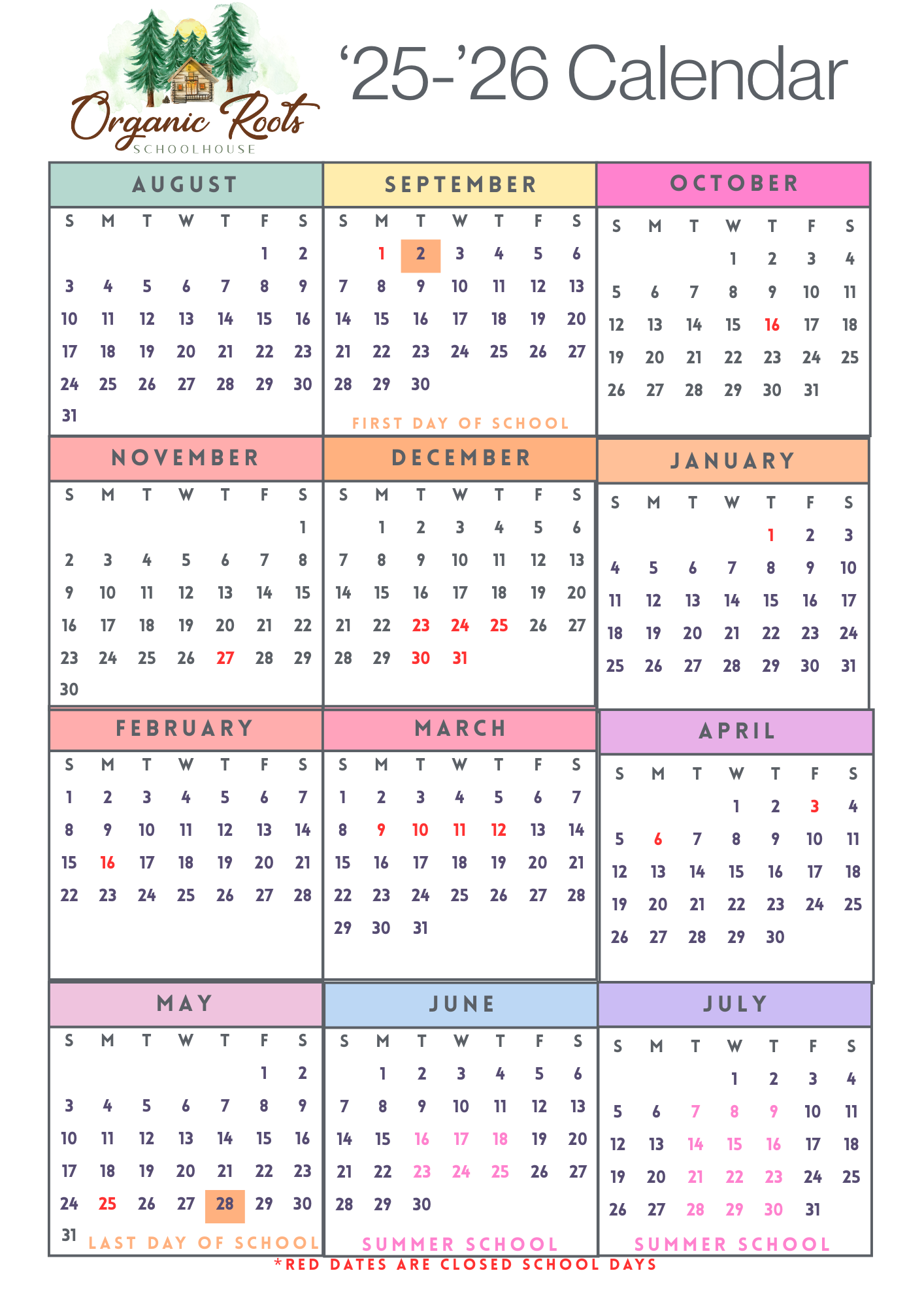 Organic Roots
SCHOOLHOUSE

‘25-’26 Calendar

AUGUST

| S | M | T | W | T | F | S |
|---|---|---|---|---|---|---|
| | | | | | 1 | 2 |
| 3 | 4 | 5 | 6 | 7 | 8 | 9 |
| 10 | 11 | 12 | 13 | 14 | 15 | 16 |
| 17 | 18 | 19 | 20 | 21 | 22 | 23 |
| 24 | 25 | 26 | 27 | 28 | 29 | 30 |
| 31 | | | | | | |

SEPTEMBER

| S | M | T | W | T | F | S |
|---|---|---|---|---|---|---|
| | 1 | 2 | 3 | 4 | 5 | 6 |
| 7 | 8 | 9 | 10 | 11 | 12 | 13 |
| 14 | 15 | 16 | 17 | 18 | 19 | 20 |
| 21 | 22 | 23 | 24 | 25 | 26 | 27 |
| 28 | 29 | 30 | | | | |

FIRST DAY OF SCHOOL

OCTOBER

| S | M | T | W | T | F | S |
|---|---|---|---|---|---|---|
| | | | 1 | 2 | 3 | 4 |
| 5 | 6 | 7 | 8 | 9 | 10 | 11 |
| 12 | 13 | 14 | 15 | 16 | 17 | 18 |
| 19 | 20 | 21 | 22 | 23 | 24 | 25 |
| 26 | 27 | 28 | 29 | 30 | 31 | |

NOVEMBER

| S | M | T | W | T | F | S |
|---|---|---|---|---|---|---|
| | | | | | | 1 |
| 2 | 3 | 4 | 5 | 6 | 7 | 8 |
| 9 | 10 | 11 | 12 | 13 | 14 | 15 |
| 16 | 17 | 18 | 19 | 20 | 21 | 22 |
| 23 | 24 | 25 | 26 | 27 | 28 | 29 |
| 30 | | | | | | |

DECEMBER

| S | M | T | W | T | F | S |
|---|---|---|---|---|---|---|
| | 1 | 2 | 3 | 4 | 5 | 6 |
| 7 | 8 | 9 | 10 | 11 | 12 | 13 |
| 14 | 15 | 16 | 17 | 18 | 19 | 20 |
| 21 | 22 | 23 | 24 | 25 | 26 | 27 |
| 28 | 29 | 30 | 31 | | | |

JANUARY

| S | M | T | W | T | F | S |
|---|---|---|---|---|---|---|
| | | | | 1 | 2 | 3 |
| 4 | 5 | 6 | 7 | 8 | 9 | 10 |
| 11 | 12 | 13 | 14 | 15 | 16 | 17 |
| 18 | 19 | 20 | 21 | 22 | 23 | 24 |
| 25 | 26 | 27 | 28 | 29 | 30 | 31 |

FEBRUARY

| S | M | T | W | T | F | S |
|---|---|---|---|---|---|---|
| 1 | 2 | 3 | 4 | 5 | 6 | 7 |
| 8 | 9 | 10 | 11 | 12 | 13 | 14 |
| 15 | 16 | 17 | 18 | 19 | 20 | 21 |
| 22 | 23 | 24 | 25 | 26 | 27 | 28 |

MARCH

| S | M | T | W | T | F | S |
|---|---|---|---|---|---|---|
| 1 | 2 | 3 | 4 | 5 | 6 | 7 |
| 8 | 9 | 10 | 11 | 12 | 13 | 14 |
| 15 | 16 | 17 | 18 | 19 | 20 | 21 |
| 22 | 23 | 24 | 25 | 26 | 27 | 28 |
| 29 | 30 | 31 | | | | |

APRIL

| S | M | T | W | T | F | S |
|---|---|---|---|---|---|---|
| | | | 1 | 2 | 3 | 4 |
| 5 | 6 | 7 | 8 | 9 | 10 | 11 |
| 12 | 13 | 14 | 15 | 16 | 17 | 18 |
| 19 | 20 | 21 | 22 | 23 | 24 | 25 |
| 26 | 27 | 28 | 29 | 30 | | |

MAY

| S | M | T | W | T | F | S |
|---|---|---|---|---|---|---|
| | | | | | 1 | 2 |
| 3 | 4 | 5 | 6 | 7 | 8 | 9 |
| 10 | 11 | 12 | 13 | 14 | 15 | 16 |
| 17 | 18 | 19 | 20 | 21 | 22 | 23 |
| 24 | 25 | 26 | 27 | 28 | 29 | 30 |
| 31 | | | | | | |

LAST DAY OF SCHOOL

JUNE

| S | M | T | W | T | F | S |
|---|---|---|---|---|---|---|
| | 1 | 2 | 3 | 4 | 5 | 6 |
| 7 | 8 | 9 | 10 | 11 | 12 | 13 |
| 14 | 15 | 16 | 17 | 18 | 19 | 20 |
| 21 | 22 | 23 | 24 | 25 | 26 | 27 |
| 28 | 29 | 30 | | | | |

SUMMER SCHOOL

JULY

| S | M | T | W | T | F | S |
|---|---|---|---|---|---|---|
| | | | 1 | 2 | 3 | 4 |
| 5 | 6 | 7 | 8 | 9 | 10 | 11 |
| 12 | 13 | 14 | 15 | 16 | 17 | 18 |
| 19 | 20 | 21 | 22 | 23 | 24 | 25 |
| 26 | 27 | 28 | 29 | 30 | 31 | |

SUMMER SCHOOL

*RED DATES ARE CLOSED SCHOOL DAYS